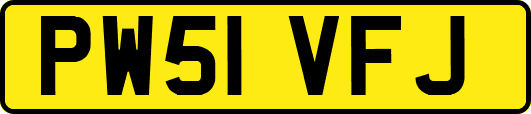 PW51 VFJ